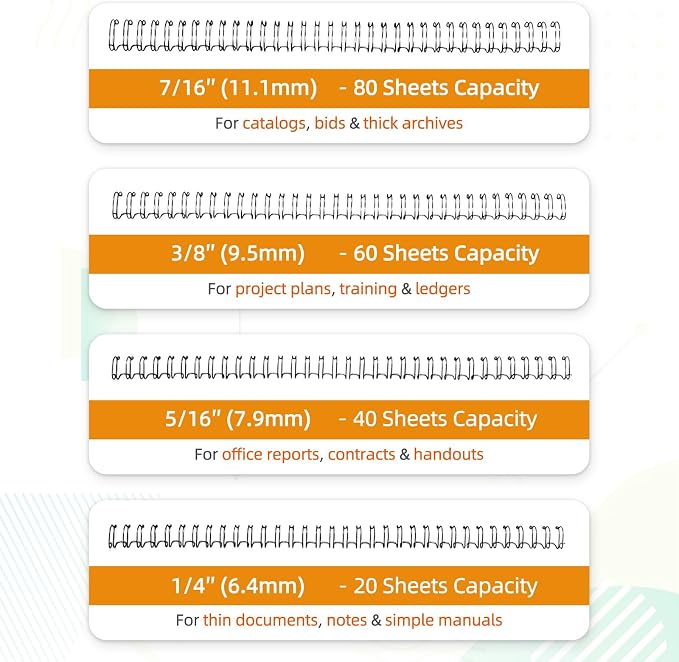 7/16" (11.1mm) - 80 Sheets Capacity

For catalogs, bids & thick archives

3/8" (9.5mm) - 60 Sheets Capacity

For project plans, training & ledgers

5/16" (7.9mm) - 40 Sheets Capacity

For office reports, contracts & handouts

1/4" (6.4mm) - 20 Sheets Capacity

For thin documents, notes & simple manuals